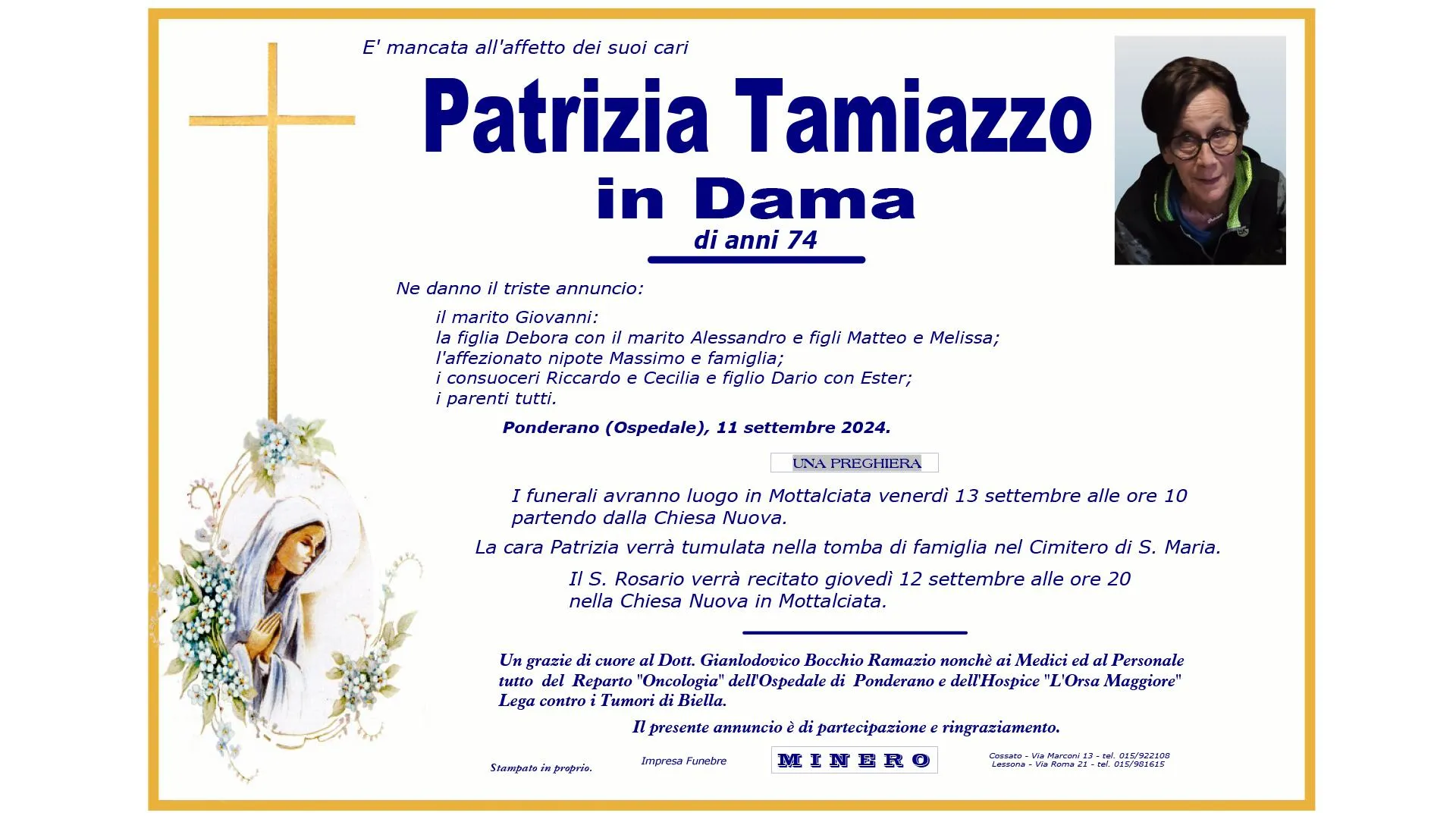 E' mancata all'affetto dei suoi cari

Patrizia Tamiazzo
in Dama
di anni 74

Ne danno il triste annuncio:

il marito Giovanni:
la figlia Debora con il marito Alessandro e figli Matteo e Melissa;
l'affezionato nipote Massimo e famiglia;
i consuoceri Riccardo e Cecilia e figlio Dario con Ester;
i parenti tutti.

Ponderano (Ospedale), 11 settembre 2024.

UNA PREGHIERA

I funerali avranno luogo in Mottalciata venerdì 13 settembre alle ore 10 partendo dalla Chiesa Nuova.

La cara Patrizia verrà tumulata nella tomba di famiglia nel Cimitero di S. Maria.

Il S. Rosario verrà recitato giovedì 12 settembre alle ore 20 nella Chiesa Nuova in Mottalciata.

Un grazie di cuore al Dott. Gianlodovico Bocchio Ramazio nonchè ai Medici ed al Personale tutto del Reparto "Oncologia" dell'Ospedale di Ponderano e dell'Hospice "L'Orsa Maggiore" Lega contro i Tumori di Biella.

Il presente annuncio è di partecipazione e ringraziamento.

Stampato in proprio.

Impresa Funebre

MINERO

Cossato - Via Marconi 13 - tel. 015/922108
Lessona - Via Roma 21 - tel. 015/981615